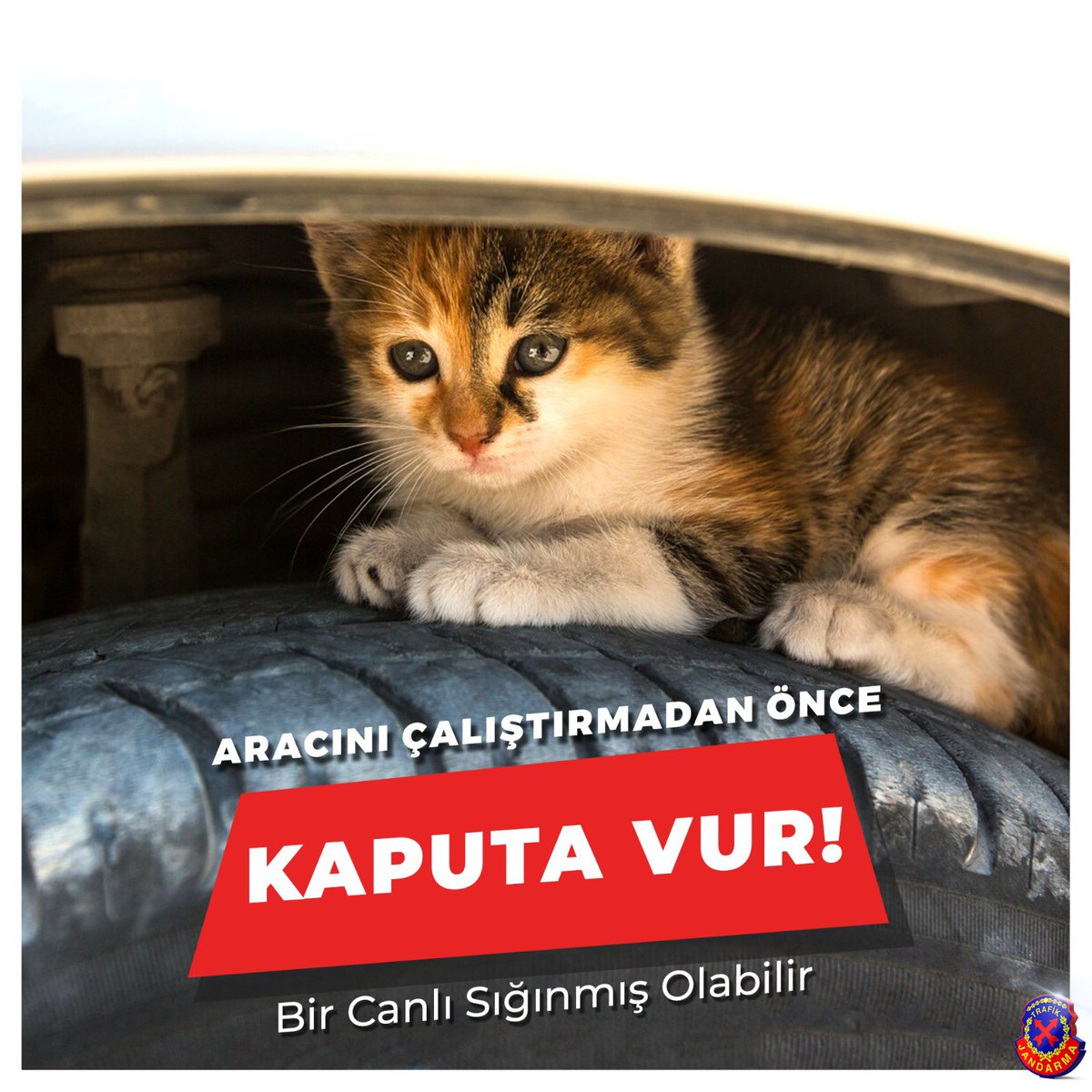 ARACINI ÇALIŞTIRMADAN ÖNCE

KAPUTA VUR!

Bir Canlı Sığınmış Olabilir

TRAFİK
JANDARMA